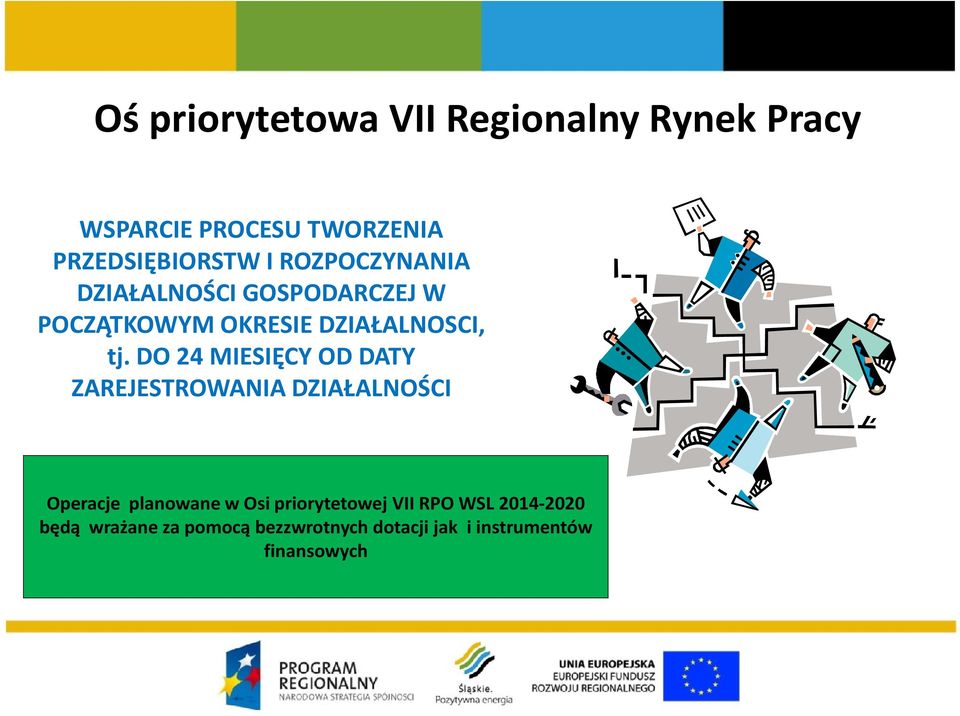 Oś priorytetowa VII Regionalny Rynek Pracy

WSPARCIE PROCESU TWORZENIA PRZEDSIĘBIORSTW I ROZPOCZYNANIA DZIAŁALNOŚCI GOSPODARCZEJ W POCZĄTKOWYM OKRESIE DZIAŁALNOSCI, tj. DO 24 MIESIĘCY OD DATY ZAREJESTROWANIA DZIAŁALNOŚCI

Operacje planowane w Osi priorytetowej VII RPO WSL 2014-2020 będą wrażane za pomocą bezzwrotnych dotacji jak i instrumentów finansowych

PROGRAM REGIONALNY
NARODOWA STRATEGIA SPÓJNOŚCI

Śląskie. Pozytywna energia

UNIA EUROPEJSKA
EUROPEJSKI FUNDUSZ ROZWOJU REGIONALNEGO